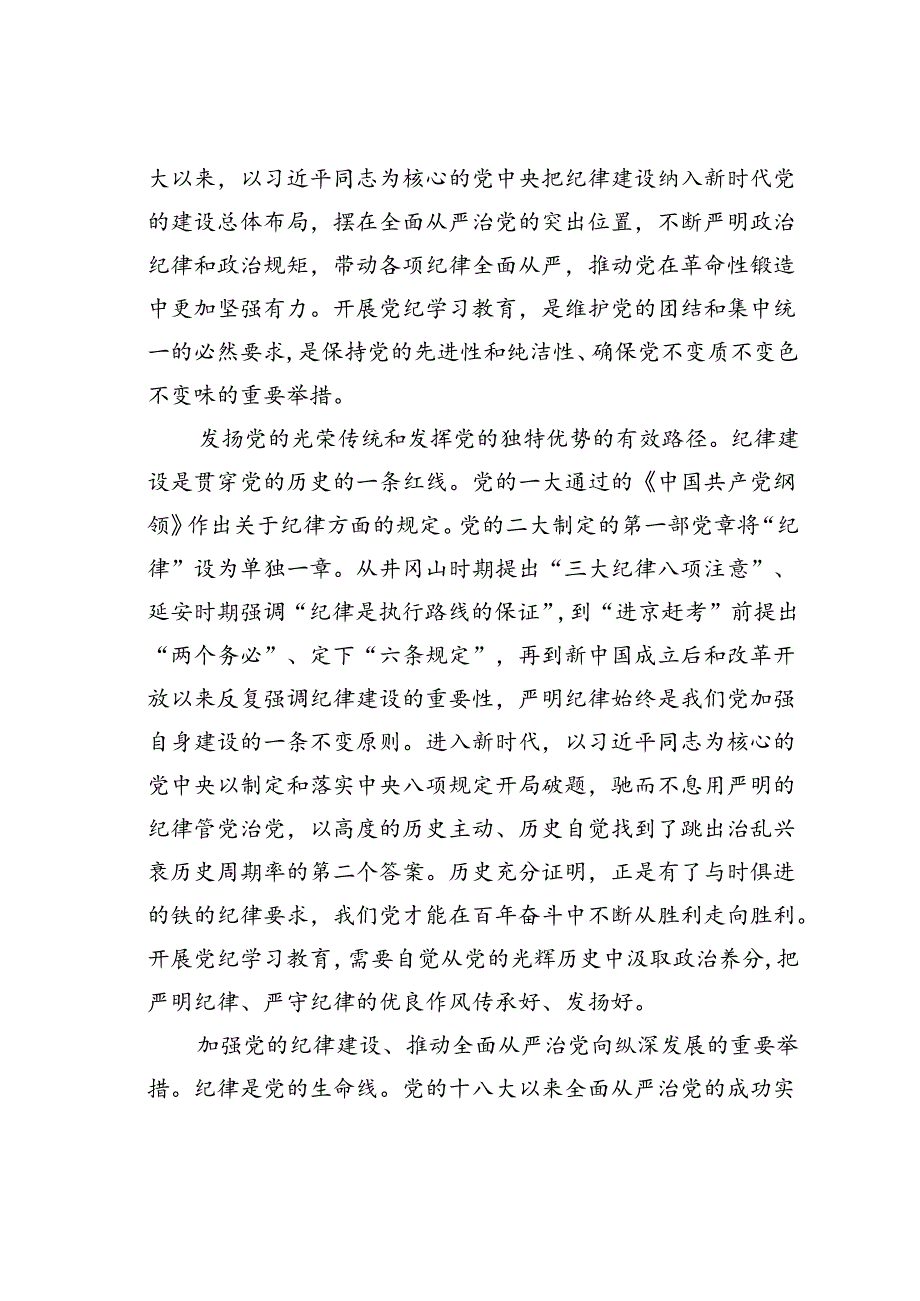 大以来，以习近平同志为核心的党中央把纪律建设纳入新时代党的建设总体布局，摆在全面从严治党的突出位置，不断严明政治纪律和政治规矩，带动各项纪律全面从严，推动党在革命性锻造中更加坚强有力。开展党纪学习教育，是维护党的团结和集中统一的必然要求，是保持党的先进性和纯洁性、确保党不变质不变色不变味的重要举措。

发扬党的光荣传统和发挥党的独特优势的有效路径。纪律建设是贯穿党的历史的一条红线。党的一大通过的《中国共产党纲领》作出关于纪律方面的规定。党的二大制定的第一部党章将“纪律”设为单独一章。从井冈山时期提出“三大纪律八项注意”、延安时期强调“纪律是执行路线的保证”，到“进京赶考”前提出“两个务必”、定下“六条规定”，再到新中国成立后和改革开放以来反复强调纪律建设的重要性，严明纪律始终是我们党加强自身建设的一条不变原则。进入新时代，以习近平同志为核心的党中央以制定和落实中央八项规定开局破题，驰而不息用严明的纪律管党治党，以高度的历史主动、历史自觉找到了跳出治乱兴衰历史周期率的第二个答案。历史充分证明，正是有了与时俱进的铁的纪律要求，我们党才能在百年奋斗中不断从胜利走向胜利。开展党纪学习教育，需要自觉从党的光辉历史中汲取政治养分，把严明纪律、严守纪律的优良作风传承好、发扬好。

加强党的纪律建设、推动全面从严治党向纵深发展的重要举措。纪律是党的生命线。党的十八大以来全面从严治党的成功实